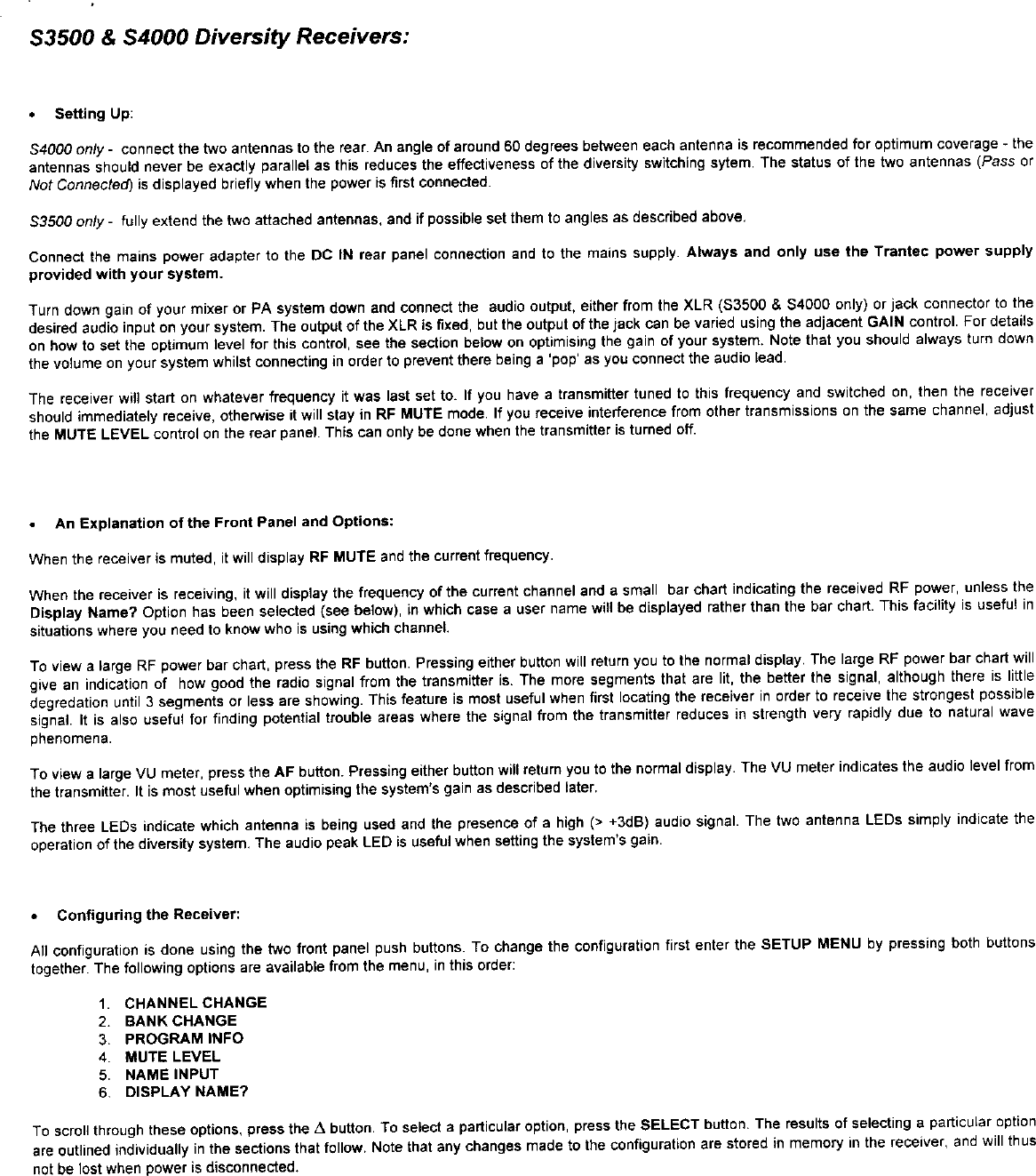 S3500 & S4000 Diversity Receivers:

• Setting Up:

S4000 only - connect the two antennas to the rear. An angle of around 60 degrees between each antenna is recommended for optimum coverage - the antennas should never be exactly parallel as this reduces the effectiveness of the diversity switching sytem. The status of the two antennas (Pass or Not Connected) is displayed briefly when the power is first connected.

S3500 only - fully extend the two attached antennas, and if possible set them to angles as described above.

Connect the mains power adapter to the DC IN rear panel connection and to the mains supply. Always and only use the Trantec power supply provided with your system.

Turn down gain of your mixer or PA system down and connect the audio output, either from the XLR (S3500 & S4000 only) or jack connector to the desired audio input on your system. The output of the XLR is fixed, but the output of the jack can be varied using the adjacent GAIN control. For details on how to set the optimum level for this control, see the section below on optimising the gain of your system. Note that you should always turn down the volume on your system whilst connecting in order to prevent there being a 'pop' as you connect the audio lead.

The receiver will start on whatever frequency it was last set to. If you have a transmitter tuned to this frequency and switched on, then the receiver should immediately receive, otherwise it will stay in RF MUTE mode. If you receive interference from other transmissions on the same channel, adjust the MUTE LEVEL control on the rear panel. This can only be done when the transmitter is turned off.

• An Explanation of the Front Panel and Options:

When the receiver is muted, it will display RF MUTE and the current frequency.

When the receiver is receiving, it will display the frequency of the current channel and a small bar chart indicating the received RF power, unless the Display Name? Option has been selected (see below), in which case a user name will be displayed rather than the bar chart. This facility is useful in situations where you need to know who is using which channel.

To view a large RF power bar chart, press the RF button. Pressing either button will return you to the normal display. The large RF power bar chart will give an indication of how good the radio signal from the transmitter is. The more segments that are lit, the better the signal, although there is little degredation until 3 segments or less are showing. This feature is most useful when first locating the receiver in order to receive the strongest possible signal. It is also useful for finding potential trouble areas where the signal from the transmitter reduces in strength very rapidly due to natural wave phenomena.

To view a large VU meter, press the AF button. Pressing either button will return you to the normal display. The VU meter indicates the audio level from the transmitter. It is most useful when optimising the system's gain as described later.

The three LEDs indicate which antenna is being used and the presence of a high (> +3dB) audio signal. The two antenna LEDs simply indicate the operation of the diversity system. The audio peak LED is useful when setting the system's gain.

• Configuring the Receiver:

All configuration is done using the two front panel push buttons. To change the configuration first enter the SETUP MENU by pressing both buttons together. The following options are available from the menu, in this order:

1. CHANNEL CHANGE
2. BANK CHANGE
3. PROGRAM INFO
4. MUTE LEVEL
5. NAME INPUT
6. DISPLAY NAME?

To scroll through these options, press the $\Delta$ button. To select a particular option, press the SELECT button. The results of selecting a particular option are outlined individually in the sections that follow. Note that any changes made to the configuration are stored in memory in the receiver, and will thus not be lost when power is disconnected.